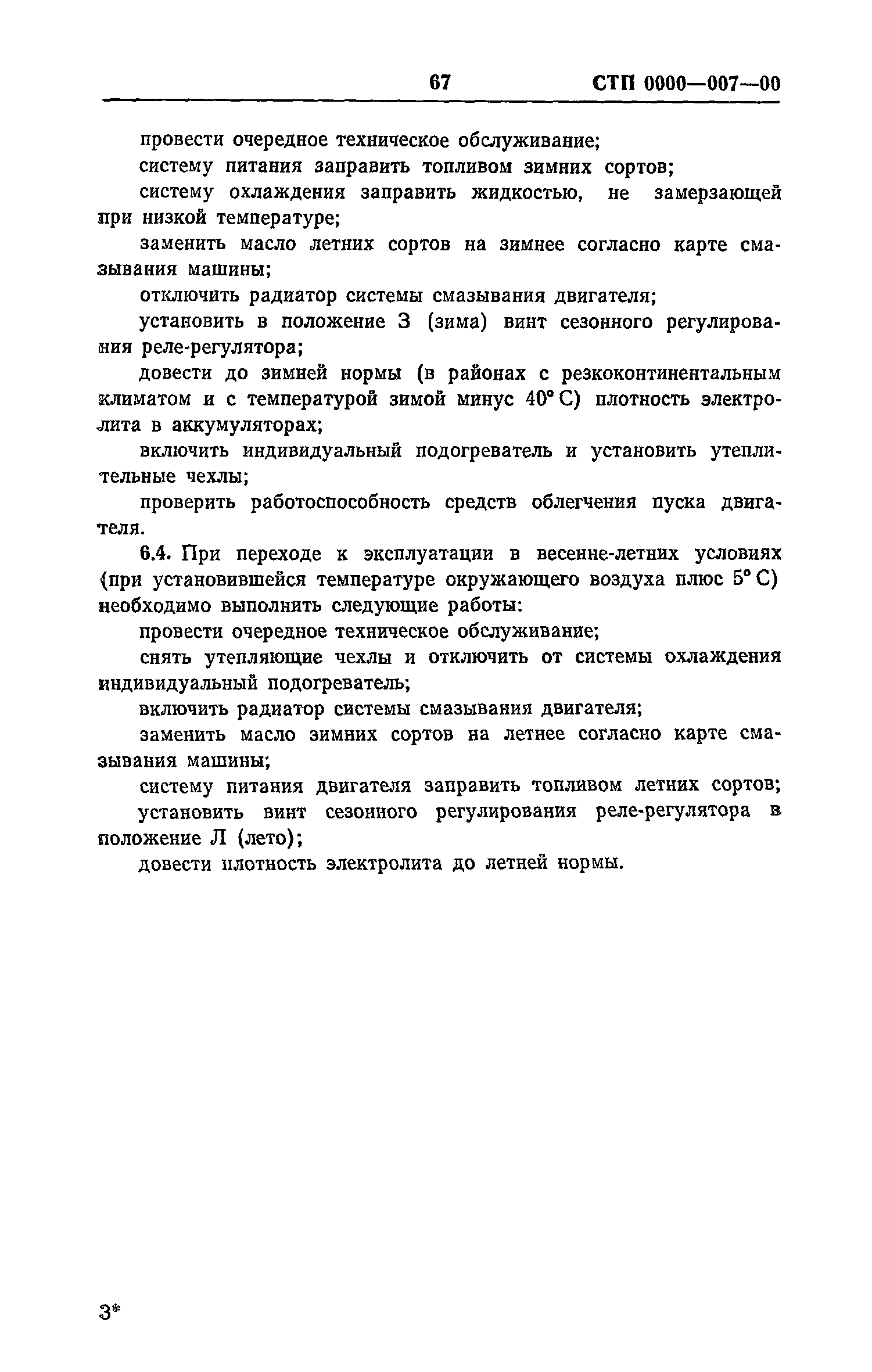 67 СТП 0000—007—00

провести очередное техническое обслуживание;

систему питания заправить топливом зимних сортов;

систему охлаждения заправить жидкостью, не замерзающей при низкой температуре;

заменить масло летних сортов на зимнее согласно карте смазывания машины;

отключить радиатор системы смазывания двигателя;

установить в положение З (зима) винт сезонного регулирования реле-регулятора;

довести до зимней нормы (в районах с резкоконтинентальным климатом и с температурой зимой минус 40° С) плотность электролита в аккумуляторах;

включить индивидуальный подогреватель и установить утеплительные чехлы;

проверить работоспособность средств облегчения пуска двигателя.

6.4. При переходе к эксплуатации в весенне-летних условиях (при установившейся температуре окружающего воздуха плюс 5° С) необходимо выполнить следующие работы:

провести очередное техническое обслуживание;

снять утепляющие чехлы и отключить от системы охлаждения индивидуальный подогреватель;

включить радиатор системы смазывания двигателя;

заменить масло зимних сортов на летнее согласно карте смазывания машины;

систему питания двигателя заправить топливом летних сортов;

установить винт сезонного регулирования реле-регулятора в положение Л (лето);

довести плотность электролита до летней нормы.

3*